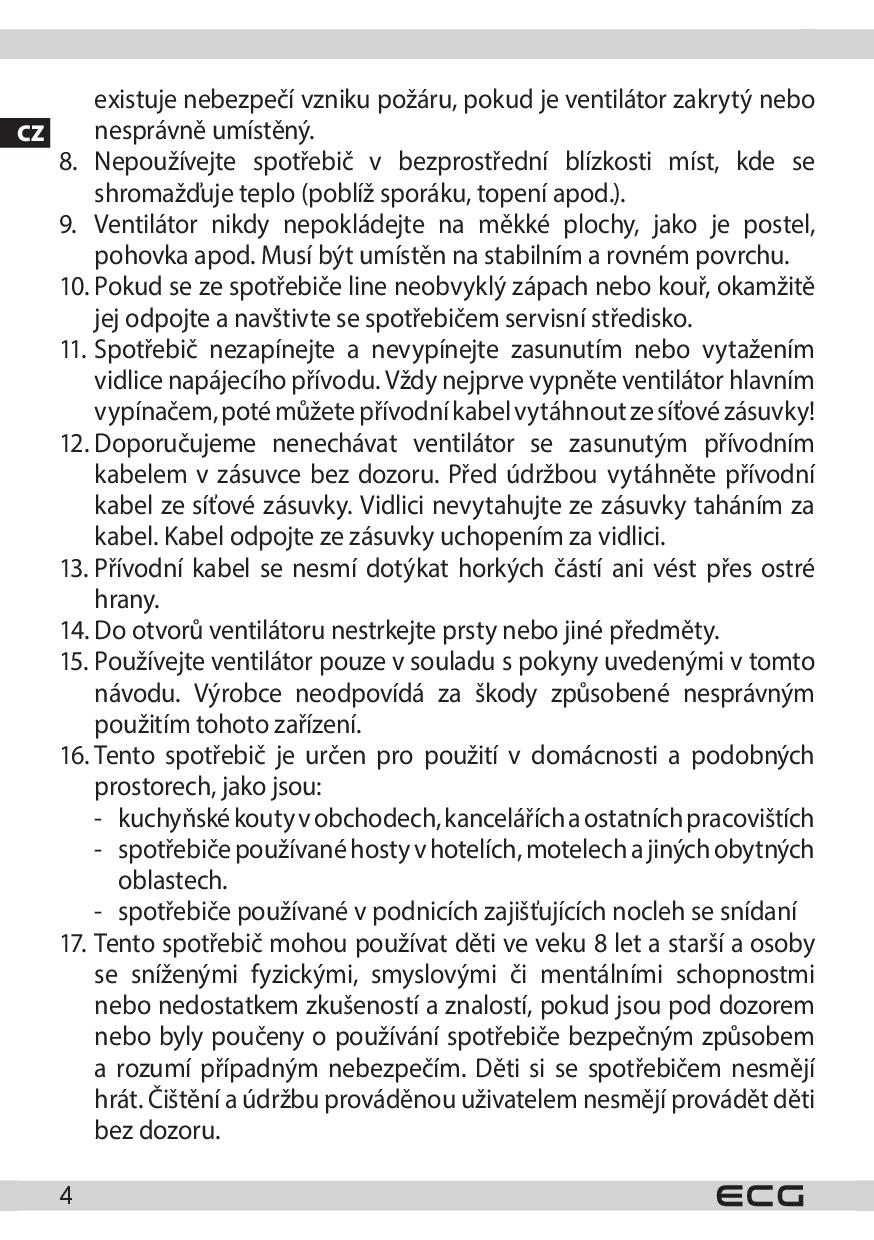 CZ

existuje nebezpečí vzniku požáru, pokud je ventilátor zakrytý nebo nesprávně umístěný.

8. Nepoužívejte spotřebič v bezprostřední blízkosti míst, kde se shromažďuje teplo (poblíž sporáku, topení apod.).
9. Ventilátor nikdy nepokládejte na měkké plochy, jako je postel, pohovka apod. Musí být umístěn na stabilním a rovném povrchu.
10. Pokud se ze spotřebiče line neobvyklý zápach nebo kouř, okamžitě jej odpojte a navštivte se spotřebičem servisní středisko.
11. Spotřebič nezapínejte a nevypínejte zasunutím nebo vytažením vidlice napájecího přívodu. Vždy nejprve vypněte ventilátor hlavním vypínačem, poté můžete přívodní kabel vytáhnout ze síťové zásuvky!
12. Doporučujeme nenechávat ventilátor se zasunutým přívodním kabelem v zásuvce bez dozoru. Před údržbou vytáhněte přívodní kabel ze síťové zásuvky. Vidlici nevytahujte ze zásuvky taháním za kabel. Kabel odpojte ze zásuvky uchopením za vidlici.
13. Přívodní kabel se nesmí dotýkat horkých částí ani vést přes ostré hrany.
14. Do otvorů ventilátoru nestrkejte prsty nebo jiné předměty.
15. Používejte ventilátor pouze v souladu s pokyny uvedenými v tomto návodu. Výrobce neodpovídá za škody způsobené nesprávným použitím tohoto zařízení.
16. Tento spotřebič je určen pro použití v domácnosti a podobných prostorech, jako jsou:
- kuchyňské kouty v obchodech, kancelářích a ostatních pracovištích
- spotřebiče používané hosty v hotelích, motelech a jiných obytných oblastech.
- spotřebiče používané v podnicích zajišťujících nocleh se snídaní
17. Tento spotřebič mohou používat děti ve veku 8 let a starší a osoby se sníženými fyzickými, smyslovými či mentálními schopnostmi nebo nedostatkem zkušeností a znalostí, pokud jsou pod dozorem nebo byly poučeny o používání spotřebiče bezpečným způsobem a rozumí případným nebezpečím. Děti si se spotřebičem nesmějí hrát. Čištění a údržbu prováděnou uživatelem nesmějí provádět děti bez dozoru.

4

ECG